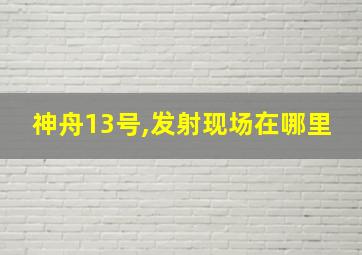 神舟13号,发射现场在哪里